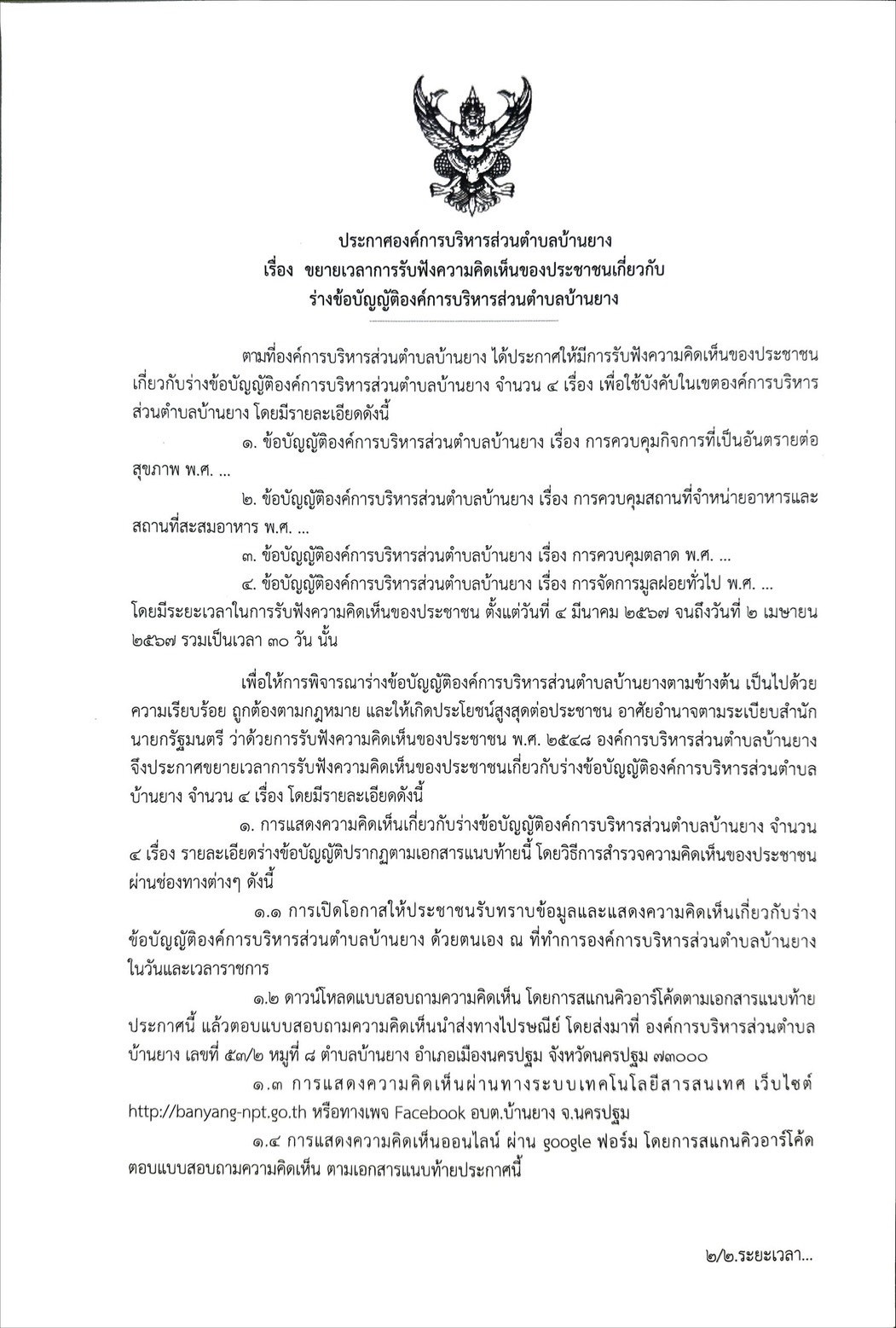 ประกาศองค์การบริหารส่วนตำบลบ้านยาง
เรื่อง ขยายเวลาการรับฟังความคิดเห็นของประชาชนเกี่ยวกับ
ร่างข้อบัญญัติองค์การบริหารส่วนตำบลบ้านยาง

ตามที่องค์การบริหารส่วนตำบลบ้านยาง ได้ประกาศให้มีการรับฟังความคิดเห็นของประชาชนเกี่ยวกับร่างข้อบัญญัติองค์การบริหารส่วนตำบลบ้านยาง จำนวน ๔ เรื่อง เพื่อใช้บังคับในเขตองค์การบริหารส่วนตำบลบ้านยาง โดยมีรายละเอียดดังนี้

๑. ข้อบัญญัติองค์การบริหารส่วนตำบลบ้านยาง เรื่อง การควบคุมกิจการที่เป็นอันตรายต่อสุขภาพ พ.ศ. ...

๒. ข้อบัญญัติองค์การบริหารส่วนตำบลบ้านยาง เรื่อง การควบคุมสถานที่จำหน่ายอาหารและสถานที่สะสมอาหาร พ.ศ. ...

๓. ข้อบัญญัติองค์การบริหารส่วนตำบลบ้านยาง เรื่อง การควบคุมตลาด พ.ศ. ...

๔. ข้อบัญญัติองค์การบริหารส่วนตำบลบ้านยาง เรื่อง การจัดการมูลฝอยทั่วไป พ.ศ. ...
โดยมีระยะเวลาในการรับฟังความคิดเห็นของประชาชน ตั้งแต่วันที่ ๔ มีนาคม ๒๕๖๗ จนถึงวันที่ ๒ เมษายน ๒๕๖๗ รวมเป็นเวลา ๓๐ วัน นั้น

เพื่อให้การพิจารณาร่างข้อบัญญัติองค์การบริหารส่วนตำบลบ้านยางตามข้างต้น เป็นไปด้วยความเรียบร้อย ถูกต้องตามกฎหมาย และให้เกิดประโยชน์สูงสุดต่อประชาชน อาศัยอำนาจตามระเบียบสำนักนายกรัฐมนตรี ว่าด้วยการรับฟังความคิดเห็นของประชาชน พ.ศ. ๒๕๔๘ องค์การบริหารส่วนตำบลบ้านยาง จึงประกาศขยายเวลาการรับฟังความคิดเห็นของประชาชนเกี่ยวกับร่างข้อบัญญัติองค์การบริหารส่วนตำบลบ้านยาง จำนวน ๔ เรื่อง โดยมีรายละเอียดดังนี้

๑. การแสดงความคิดเห็นเกี่ยวกับร่างข้อบัญญัติองค์การบริหารส่วนตำบลบ้านยาง จำนวน ๔ เรื่อง รายละเอียดร่างข้อบัญญัติปรากฏตามเอกสารแนบท้ายนี้ โดยวิธีการสำรวจความคิดเห็นของประชาชนผ่านช่องทางต่างๆ ดังนี้

๑.๑ การเปิดโอกาสให้ประชาชนรับทราบข้อมูลและแสดงความคิดเห็นเกี่ยวกับร่างข้อบัญญัติองค์การบริหารส่วนตำบลบ้านยาง ด้วยตนเอง ณ ที่ทำการองค์การบริหารส่วนตำบลบ้านยาง ในวันและเวลาราชการ

๑.๒ ดาวน์โหลดแบบสอบถามความคิดเห็น โดยการสแกนคิวอาร์โค้ดตามเอกสารแนบท้ายประกาศนี้ แล้วตอบแบบสอบถามความคิดเห็นนำส่งทางไปรษณีย์ โดยส่งมาที่ องค์การบริหารส่วนตำบลบ้านยาง เลขที่ ๕๓/๒ หมู่ที่ ๘ ตำบลบ้านยาง อำเภอเมืองนครปฐม จังหวัดนครปฐม ๗๓๐๐๐

๑.๓ การแสดงความคิดเห็นผ่านทางระบบเทคโนโลยีสารสนเทศ เว็บไซต์ http://banyang-npt.go.th หรือทางเพจ Facebook อบต.บ้านยาง จ.นครปฐม

๑.๔ การแสดงความคิดเห็นออนไลน์ ผ่าน google ฟอร์ม โดยการสแกนคิวอาร์โค้ดตอบแบบสอบถามความคิดเห็น ตามเอกสารแนบท้ายประกาศนี้

๒/๒.ระยะเวลา...